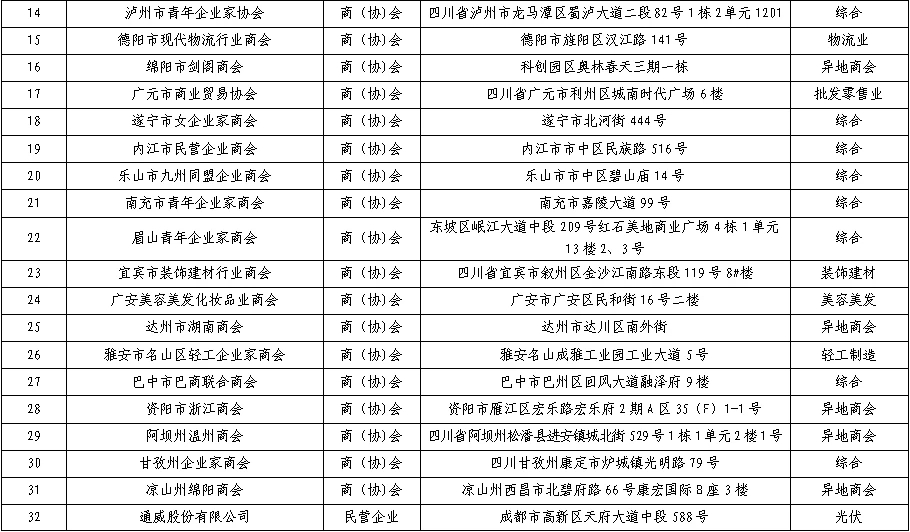 | 14 | 泸州市青年企业家协会 | 商（协）会 | 四川省泸州市龙马潭区蜀泸大道二段82号1栋2单元1201 | 综合 |
|---|---|---|---|---|
| 15 | 德阳市现代物流行业商会 | 商（协）会 | 德阳市旌阳区汉江路141号 | 物流业 |
| 16 | 绵阳市剑阁商会 | 商（协）会 | 科创园区奥林春天三期一栋 | 异地商会 |
| 17 | 广元市商业贸易协会 | 商（协）会 | 四川省广元市利州区城南时代广场6楼 | 批发零售业 |
| 18 | 遂宁市女企业家商会 | 商（协）会 | 遂宁市北河街444号 | 综合 |
| 19 | 内江市民营企业商会 | 商（协）会 | 内江市市中区民族路516号 | 综合 |
| 20 | 乐山市九州同盟企业商会 | 商（协）会 | 乐山市市中区碧山庙14号 | 综合 |
| 21 | 南充市青年企业家商会 | 商（协）会 | 南充市嘉陵大道99号 | 综合 |
| 22 | 眉山青年企业家商会 | 商（协）会 | 东坡区岷江大道中段209号红石美地商业广场4栋1单元13楼2、3号 | 综合 |
| 23 | 宜宾市装饰建材行业商会 | 商（协）会 | 四川省宜宾市叙州区金沙江南路东段119号8#楼 | 装饰建材 |
| 24 | 广安美容美发化妆品业商会 | 商（协）会 | 广安市广安区民和街16号二楼 | 美容美发 |
| 25 | 达州市湖南商会 | 商（协）会 | 达州市达川区南外街 | 异地商会 |
| 26 | 雅安市名山区轻工企业家商会 | 商（协）会 | 雅安名山成雅工业园工业大道5号 | 轻工制造 |
| 27 | 巴中市巴商联合商会 | 商（协）会 | 巴中市巴州区回风大道融泽府9楼 | 综合 |
| 28 | 资阳市浙江商会 | 商（协）会 | 资阳市雁江区宏乐路宏乐府2期A区35（F）1-1号 | 异地商会 |
| 29 | 阿坝州温州商会 | 商（协）会 | 四川省阿坝州松潘县进安镇城北街529号1栋1单元2楼1号 | 异地商会 |
| 30 | 甘孜州企业家商会 | 商（协）会 | 四川甘孜州康定市炉城镇光明路79号 | 综合 |
| 31 | 凉山州绵阳商会 | 商（协）会 | 凉山州西昌市北碧府路66号康宏国际B座3楼 | 异地商会 |
| 32 | 通威股份有限公司 | 民营企业 | 成都市高新区天府大道中段588号 | 光伏 |